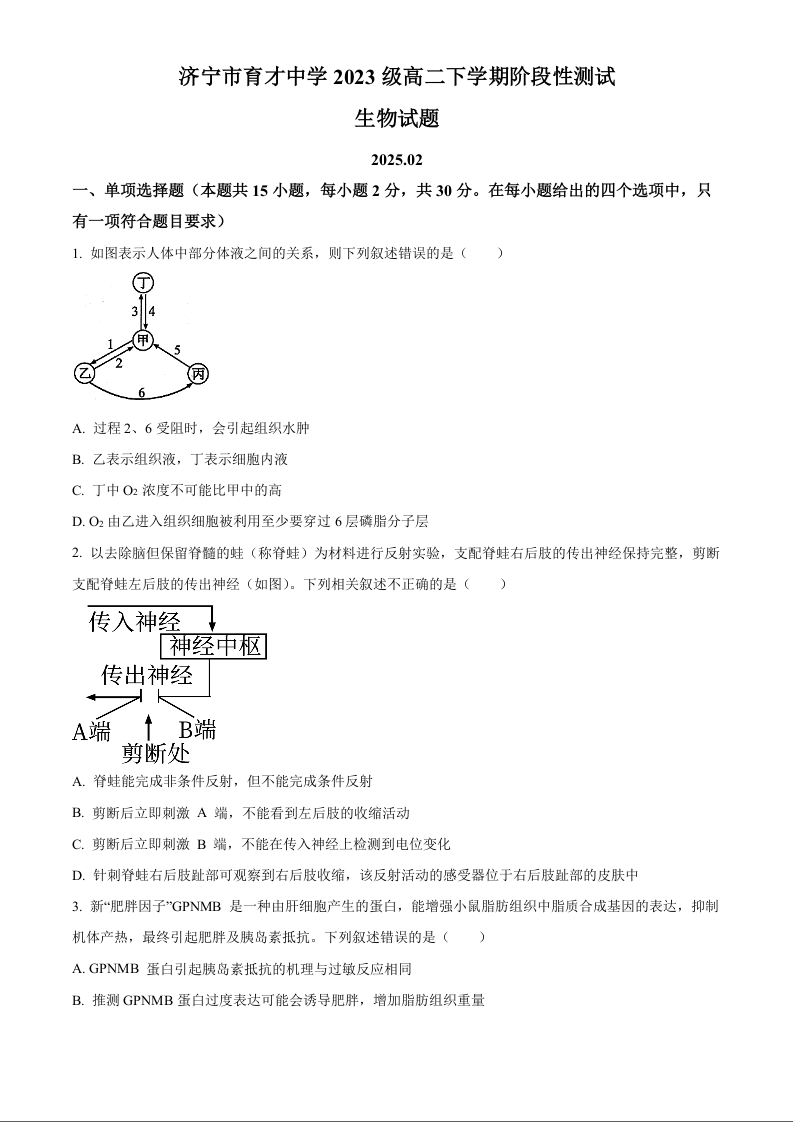 济宁市育才中学 2023 级高二下学期阶段性测试

生物试题

2025.02

一、单项选择题（本题共 15 小题，每小题 2 分，共 30 分。在每小题给出的四个选项中，只有一项符合题目要求）

1. 如图表示人体中部分体液之间的关系，则下列叙述错误的是（　　）

丁
3 4
甲
1 2 5
乙 丙
6

A. 过程 2、6 受阻时，会引起组织水肿

B. 乙表示组织液，丁表示细胞内液

C. 丁中 $O_2$ 浓度不可能比甲中的高

D. $O_2$ 由乙进入组织细胞被利用至少要穿过 6 层磷脂分子层

2. 以去除脑但保留脊髓的蛙（称脊蛙）为材料进行反射实验，支配脊蛙右后肢的传出神经保持完整，剪断支配脊蛙左后肢的传出神经（如图）。下列相关叙述不正确的是（　　）

传入神经
神经中枢
传出神经
A端 B端
剪断处

A. 脊蛙能完成非条件反射，但不能完成条件反射

B. 剪断后立即刺激 A 端，不能看到左后肢的收缩活动

C. 剪断后立即刺激 B 端，不能在传入神经上检测到电位变化

D. 针刺脊蛙右后肢趾部可观察到右后肢收缩，该反射活动的感受器位于右后肢趾部的皮肤中

3. 新“肥胖因子”GPNMB 是一种由肝细胞产生的蛋白，能增强小鼠脂肪组织中脂质合成基因的表达，抑制机体产热，最终引起肥胖及胰岛素抵抗。下列叙述错误的是（　　）

A. GPNMB 蛋白引起胰岛素抵抗的机理与过敏反应相同

B. 推测 GPNMB 蛋白过度表达可能会诱导肥胖，增加脂肪组织重量